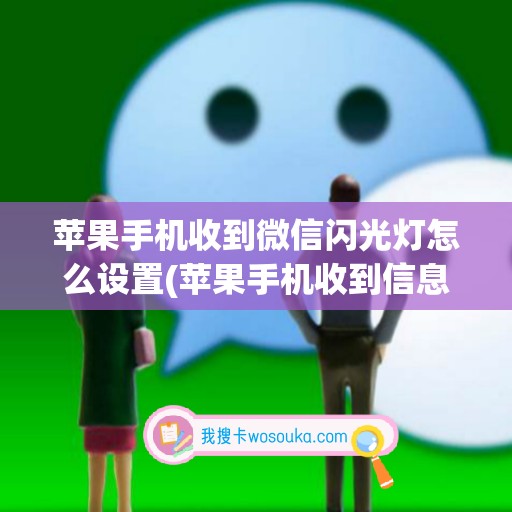 苹果手机收到微信闪光灯怎么设置(苹果手机收到信息

我搜卡wosouka.com